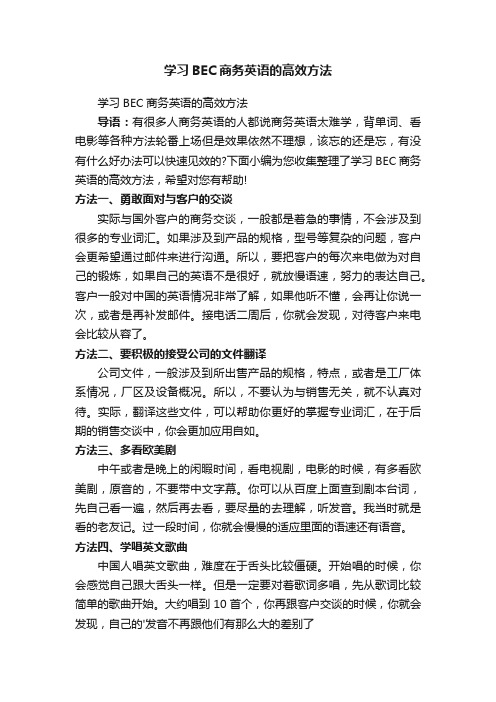 学习BEC商务英语的高效方法

学习 BEC 商务英语的高效方法

导语：有很多人商务英语的人都说商务英语太难学，背单词、看电影等各种方法轮番上场但是效果依然不理想，该忘的还是忘，有没有什么好办法可以快速见效的?下面小编为您收集整理了学习 BEC 商务英语的高效方法，希望对您有帮助!

方法一、勇敢面对与客户的交谈

实际与国外客户的商务交谈，一般都是着急的事情，不会涉及到很多的专业词汇。如果涉及到产品的规格，型号等复杂的问题，客户会更希望通过邮件来进行沟通。所以，要把客户的每次来电做为对自己的锻炼，如果自己的英语不是很好，就放慢语速，努力的表达自己。客户一般对中国的英语情况非常了解，如果他听不懂，会再让你说一次，或者是再补发邮件。接电话二周后，你就会发现，对待客户来电会比较从容了。

方法二、要积极的接受公司的文件翻译

公司文件，一般涉及到所出售产品的规格，特点，或者是工厂体系情况，厂区及设备概况。所以，不要认为与销售无关，就不认真对待。实际，翻译这些文件，可以帮助你更好的掌握专业词汇，在于后期的销售交谈中，你会更加应用自如。

方法三、多看欧美剧

中午或者是晚上的闲暇时间，看电视剧，电影的时候，有多看欧美剧，原音的，不要带中文字幕。你可以从百度上面查到剧本台词，先自己看一遍，然后再去看，要尽量的去理解，听发音。我当时就是看的老友记。过一段时间，你就会慢慢的适应里面的语速还有语音。

方法四、学唱英文歌曲

中国人唱英文歌曲，难度在于舌头比较僵硬。开始唱的时候，你会感觉自己跟大舌头一样。但是一定要对着歌词多唱，先从歌词比较简单的歌曲开始。大约唱到 10 首个，你再跟客户交谈的时候，你就会发现，自己的'发音不再跟他们有那么大的差别了